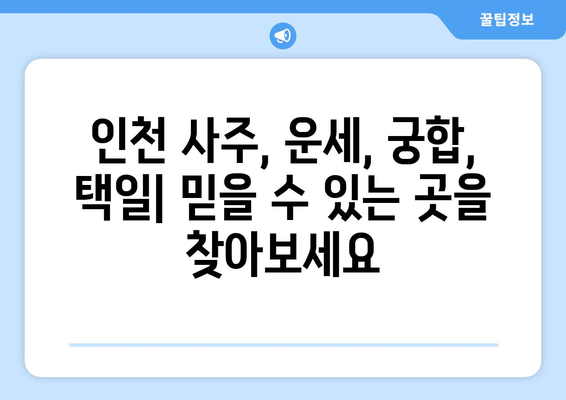 꿀팁정보

인천 사주, 운세, 궁합, 택일| 믿을 수 있는 곳을 찾아보세요